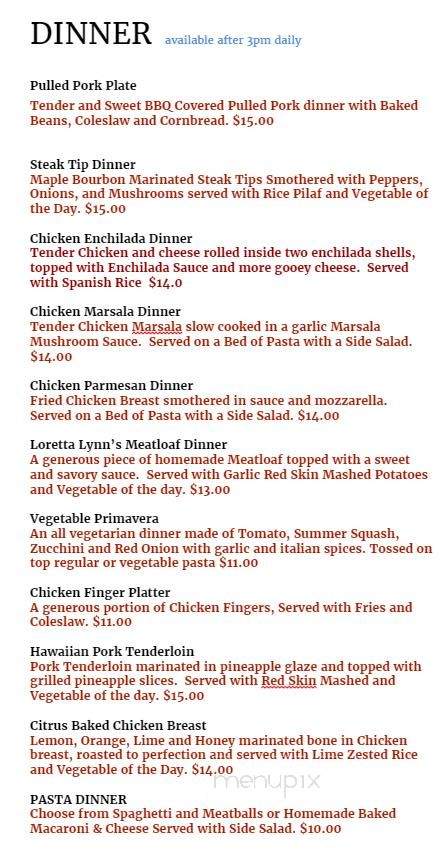 DINNER available after 3pm daily

Pulled Pork Plate
Tender and Sweet BBQ Covered Pulled Pork dinner with Baked Beans, Coleslaw and Cornbread. $15.00

Steak Tip Dinner
Maple Bourbon Marinated Steak Tips Smothered with Peppers, Onions, and Mushrooms served with Rice Pilaf and Vegetable of the Day. $15.00

Chicken Enchilada Dinner
Tender Chicken and cheese rolled inside two enchilada shells, topped with Enchilada Sauce and more gooey cheese. Served with Spanish Rice $14.0

Chicken Marsala Dinner
Tender Chicken Marsala slow cooked in a garlic Marsala Mushroom Sauce. Served on a Bed of Pasta with a Side Salad. $14.00

Chicken Parmesan Dinner
Fried Chicken Breast smothered in sauce and mozzarella. Served on a Bed of Pasta with a Side Salad. $14.00

Loretta Lynn's Meatloaf Dinner
A generous piece of homemade Meatloaf topped with a sweet and savory sauce. Served with Garlic Red Skin Mashed Potatoes and Vegetable of the day. $13.00

Vegetable Primavera
An all vegetarian dinner made of Tomato, Summer Squash, Zucchini and Red Onion with garlic and italian spices. Tossed on top regular or vegetable pasta $11.00

Chicken Finger Platter
A generous portion of Chicken Fingers, Served with Fries and Coleslaw. $11.00

Hawaiian Pork Tenderloin
Pork Tenderloin marinated in pineapple glaze and topped with grilled pineapple slices. Served with Red Skin Mashed and Vegetable of the day. $15.00

Citrus Baked Chicken Breast
Lemon, Orange, Lime and Honey marinated bone in Chicken breast, roasted to perfection and served with Lime Zested Rice and Vegetable of the Day. $14.00

menupix

PASTA DINNER
Choose from Spaghetti and Meatballs or Homemade Baked Macaroni & Cheese Served with Side Salad. $10.00